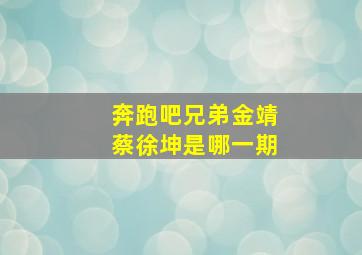 奔跑吧兄弟金靖
蔡徐坤是哪一期